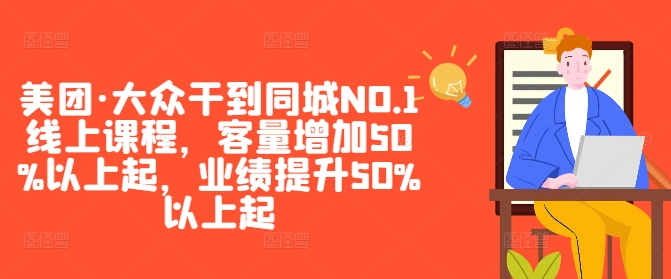 美团·大众干到同城NO.1线上课程，客量增加50%以上起，业绩提升50%以上起